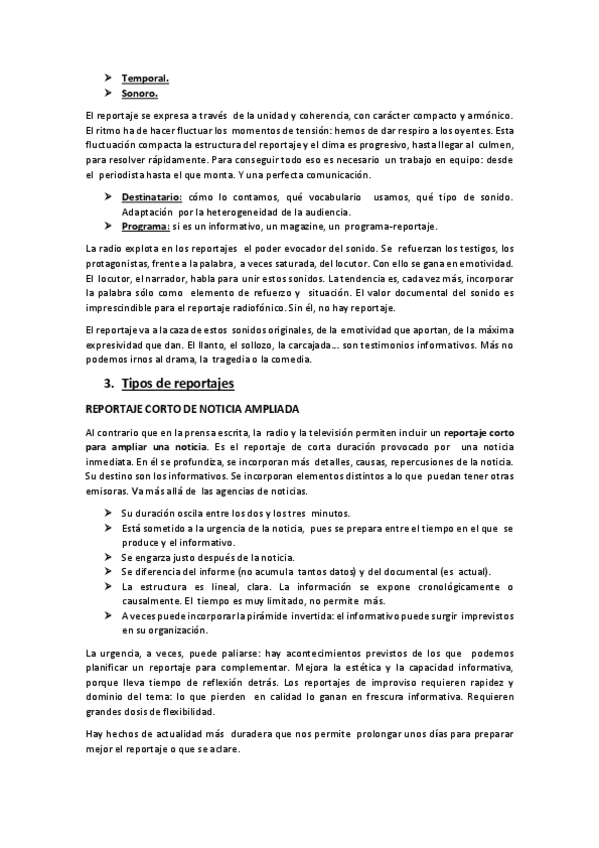 ➤ Temporal.
➤ Sonoro.

El reportaje se expresa a través de la unidad y coherencia, con carácter compacto y armónico. El ritmo ha de hacer fluctuar los momentos de tensión: hemos de dar respiro a los oyentes. Esta fluctuación compacta la estructura del reportaje y el clima es progresivo, hasta llegar al culmen, para resolver rápidamente. Para conseguir todo eso es necesario un trabajo en equipo: desde el periodista hasta el que monta. Y una perfecta comunicación.

➤ Destinatario: cómo lo contamos, qué vocabulario usamos, qué tipo de sonido. Adaptación por la heterogeneidad de la audiencia.
➤ Programa: si es un informativo, un magazine, un programa-reportaje.

La radio explota en los reportajes el poder evocador del sonido. Se refuerzan los testigos, los protagonistas, frente a la palabra, a veces saturada, del locutor. Con ello se gana en emotividad. El locutor, el narrador, habla para unir estos sonidos. La tendencia es, cada vez más, incorporar la palabra sólo como elemento de refuerzo y situación. El valor documental del sonido es imprescindible para el reportaje radiofónico. Sin él, no hay reportaje.

El reportaje va a la caza de estos sonidos originales, de la emotividad que aportan, de la máxima expresividad que dan. El llanto, el sollozo, la carcajada... son testimonios informativos. Más no podemos irnos al drama, la tragedia o la comedia.

3. Tipos de reportajes

REPORTAJE CORTO DE NOTICIA AMPLIADA

Al contrario que en la prensa escrita, la radio y la televisión permiten incluir un reportaje corto para ampliar una noticia. Es el reportaje de corta duración provocado por una noticia inmediata. En él se profundiza, se incorporan más detalles, causas, repercusiones de la noticia. Su destino son los informativos. Se incorporan elementos distintos a lo que puedan tener otras emisoras. Va más allá de las agencias de noticias.

➤ Su duración oscila entre los dos y los tres minutos.
➤ Está sometido a la urgencia de la noticia, pues se prepara entre el tiempo en el que se produce y el informativo.
➤ Se engarza justo después de la noticia.
➤ Se diferencia del informe (no acumula tantos datos) y del documental (es actual).
➤ La estructura es lineal, clara. La información se expone cronológicamente o causalmente. El tiempo es muy limitado, no permite más.
➤ A veces puede incorporar la pirámide invertida: el informativo puede surgir imprevistos en su organización.

La urgencia, a veces, puede paliarse: hay acontecimientos previstos de los que podemos planificar un reportaje para complementar. Mejora la estética y la capacidad informativa, porque lleva tiempo de reflexión detrás. Los reportajes de improviso requieren rapidez y dominio del tema: lo que pierden en calidad lo ganan en frescura informativa. Requieren grandes dosis de flexibilidad.

Hay hechos de actualidad más duradera que nos permite prolongar unos días para preparar mejor el reportaje o que se aclare.